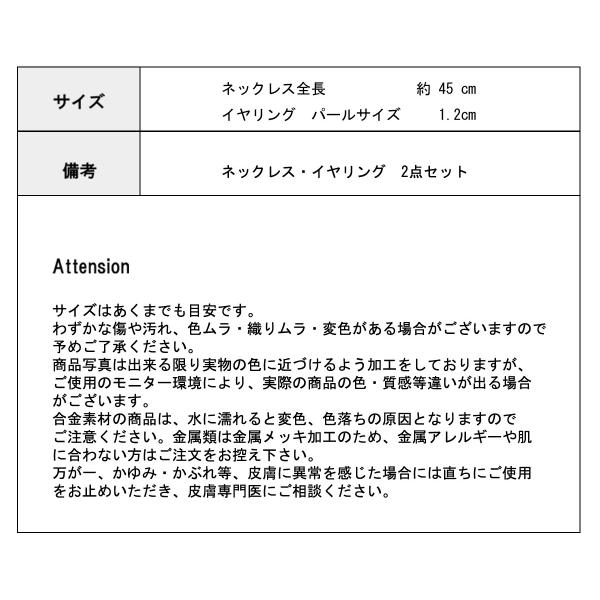 | サイズ | ネックレス全長　約 45 cm<br>イヤリング　パールサイズ　1.2cm |
|---|---|
| 備考 | ネックレス・イヤリング　2点セット |

Attension

サイズはあくまでも目安です。
わずかな傷や汚れ、色ムラ・織りムラ・変色がある場合がございますので予めご了承ください。
商品写真は出来る限り実物の色に近づけるよう加工をしておりますが、ご使用のモニター環境により、実際の商品の色・質感等違いが出る場合がございます。
合金素材の商品は、水に濡れると変色、色落ちの原因となりますのでご注意ください。金属類は金属メッキ加工のため、金属アレルギーや肌に合わない方はご注文をお控え下さい。
万が一、かゆみ・かぶれ等、皮膚に異常を感じた場合には直ちにご使用をお止めいただき、皮膚専門医にご相談ください。